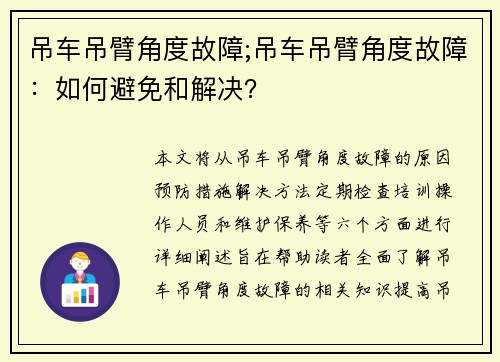 吊车吊臂角度故障;吊车吊臂角度故障：如何避免和解决?

本文将从吊车吊臂角度故障的原因预防措施解决方法定期检查培训操作人员和维护保养等六个方面进行详细阐述旨在帮助读者全面了解吊车吊臂角度故障的相关知识提高吊